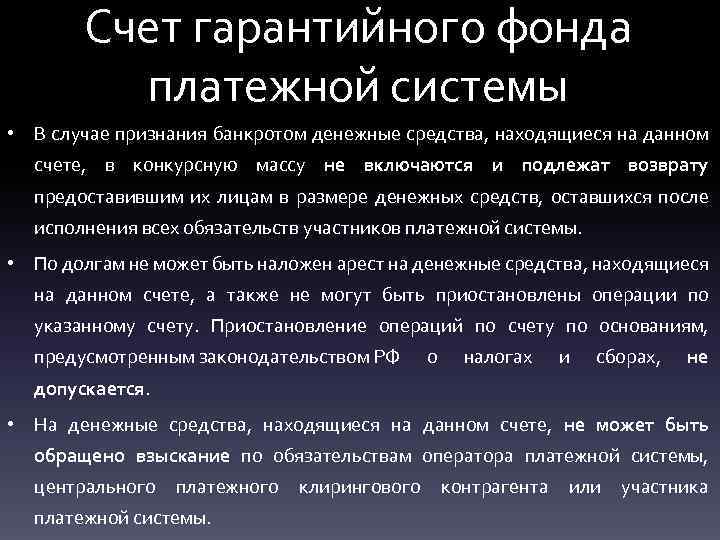 Счет гарантийного фонда платежной системы

• В случае признания банкротом денежные средства, находящиеся на данном счете, в конкурсную массу не включаются и подлежат возврату предоставившим их лицам в размере денежных средств, оставшихся после исполнения всех обязательств участников платежной системы.

• По долгам не может быть наложен арест на денежные средства, находящиеся на данном счете, а также не могут быть приостановлены операции по указанному счету. Приостановление операций по счету по основаниям, предусмотренным законодательством РФ о налогах и сборах, не допускается.

• На денежные средства, находящиеся на данном счете, не может быть обращено взыскание по обязательствам оператора платежной системы, центрального платежного клирингового контрагента или участника платежной системы.